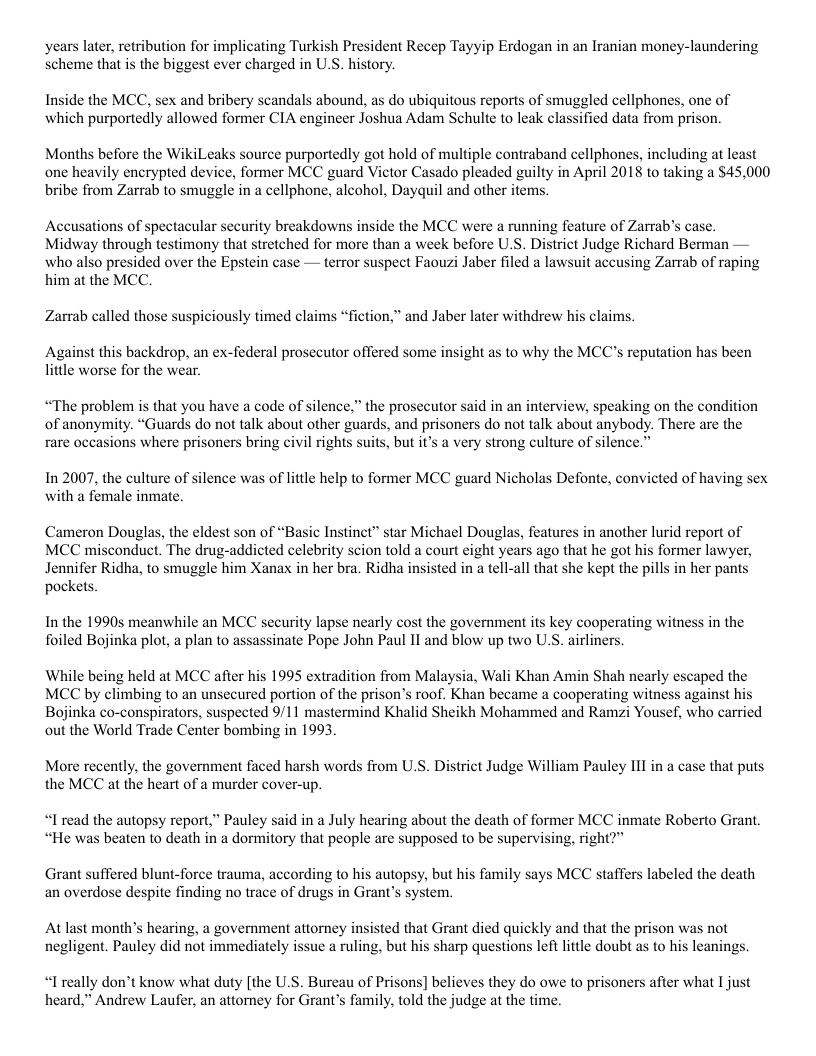 years later, retribution for implicating Turkish President Recep Tayyip Erdogan in an Iranian money-laundering scheme that is the biggest ever charged in U.S. history.

Inside the MCC, sex and bribery scandals abound, as do ubiquitous reports of smuggled cellphones, one of which purportedly allowed former CIA engineer Joshua Adam Schulte to leak classified data from prison.

Months before the WikiLeaks source purportedly got hold of multiple contraband cellphones, including at least one heavily encrypted device, former MCC guard Victor Casado pleaded guilty in April 2018 to taking a $45,000 bribe from Zarrab to smuggle in a cellphone, alcohol, Dayquil and other items.

Accusations of spectacular security breakdowns inside the MCC were a running feature of Zarrab's case. Midway through testimony that stretched for more than a week before U.S. District Judge Richard Berman — who also presided over the Epstein case — terror suspect Faouzi Jaber filed a lawsuit accusing Zarrab of raping him at the MCC.

Zarrab called those suspiciously timed claims "fiction," and Jaber later withdrew his claims.

Against this backdrop, an ex-federal prosecutor offered some insight as to why the MCC's reputation has been little worse for the wear.

"The problem is that you have a code of silence," the prosecutor said in an interview, speaking on the condition of anonymity. "Guards do not talk about other guards, and prisoners do not talk about anybody. There are the rare occasions where prisoners bring civil rights suits, but it's a very strong culture of silence."

In 2007, the culture of silence was of little help to former MCC guard Nicholas Defonte, convicted of having sex with a female inmate.

Cameron Douglas, the eldest son of "Basic Instinct" star Michael Douglas, features in another lurid report of MCC misconduct. The drug-addicted celebrity scion told a court eight years ago that he got his former lawyer, Jennifer Ridha, to smuggle him Xanax in her bra. Ridha insisted in a tell-all that she kept the pills in her pants pockets.

In the 1990s meanwhile an MCC security lapse nearly cost the government its key cooperating witness in the foiled Bojinka plot, a plan to assassinate Pope John Paul II and blow up two U.S. airliners.

While being held at MCC after his 1995 extradition from Malaysia, Wali Khan Amin Shah nearly escaped the MCC by climbing to an unsecured portion of the prison's roof. Khan became a cooperating witness against his Bojinka co-conspirators, suspected 9/11 mastermind Khalid Sheikh Mohammed and Ramzi Yousef, who carried out the World Trade Center bombing in 1993.

More recently, the government faced harsh words from U.S. District Judge William Pauley III in a case that puts the MCC at the heart of a murder cover-up.

"I read the autopsy report," Pauley said in a July hearing about the death of former MCC inmate Roberto Grant. "He was beaten to death in a dormitory that people are supposed to be supervising, right?"

Grant suffered blunt-force trauma, according to his autopsy, but his family says MCC staffers labeled the death an overdose despite finding no trace of drugs in Grant's system.

At last month's hearing, a government attorney insisted that Grant died quickly and that the prison was not negligent. Pauley did not immediately issue a ruling, but his sharp questions left little doubt as to his leanings.

"I really don't know what duty [the U.S. Bureau of Prisons] believes they do owe to prisoners after what I just heard," Andrew Laufer, an attorney for Grant's family, told the judge at the time.